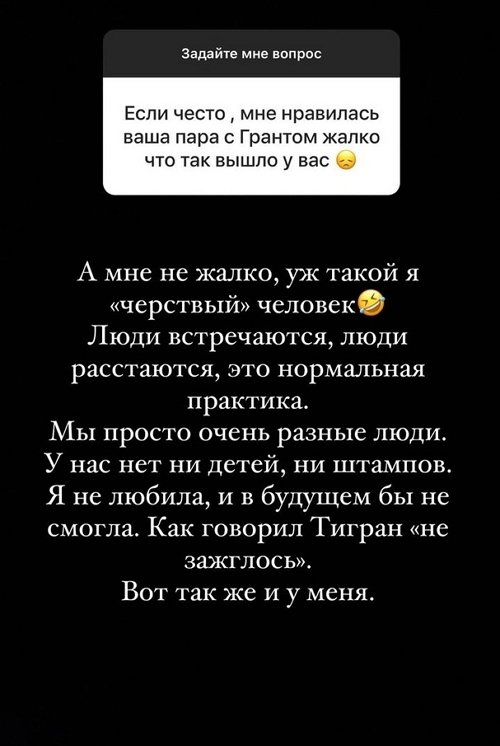 Задайте мне вопрос

Если често , мне нравилась ваша пара с Грантом жалко что так вышло у вас 😞

А мне не жалко, уж такой я «черствый» человек🤣
Люди встречаются, люди расстаются, это нормальная практика.
Мы просто очень разные люди.
У нас нет ни детей, ни штампов.
Я не любила, и в будущем бы не смогла. Как говорил Тигран «не зажглось».
Вот так же и у меня.